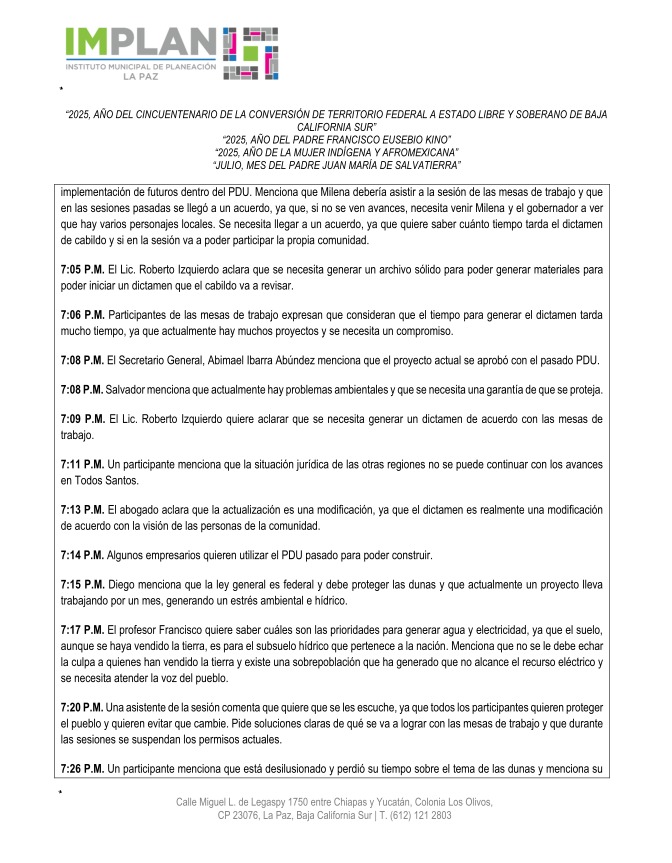 IMPLAN
INSTITUTO MUNICIPAL DE PLANEACIÓN
LA PAZ

*

"2025, AÑO DEL CINCUENTENARIO DE LA CONVERSIÓN DE TERRITORIO FEDERAL A ESTADO LIBRE Y SOBERANO DE BAJA CALIFORNIA SUR"
"2025, AÑO DEL PADRE FRANCISCO EUSEBIO KINO"
"2025, AÑO DE LA MUJER INDÍGENA Y AFROMEXICANA"
"JULIO, MES DEL PADRE JUAN MARÍA DE SALVATIERRA"

implementación de futuros dentro del PDU. Menciona que Milena debería asistir a la sesión de las mesas de trabajo y que en las sesiones pasadas se llegó a un acuerdo, ya que, si no se ven avances, necesita venir Milena y el gobernador a ver que hay varios personajes locales. Se necesita llegar a un acuerdo, ya que quiere saber cuánto tiempo tarda el dictamen de cabildo y si en la sesión va a poder participar la propia comunidad.

7:05 P.M. El Lic. Roberto Izquierdo aclara que se necesita generar un archivo sólido para poder generar materiales para poder iniciar un dictamen que el cabildo va a revisar.

7:06 P.M. Participantes de las mesas de trabajo expresan que consideran que el tiempo para generar el dictamen tarda mucho tiempo, ya que actualmente hay muchos proyectos y se necesita un compromiso.

7:08 P.M. El Secretario General, Abimael Ibarra Abúndez menciona que el proyecto actual se aprobó con el pasado PDU.

7:08 P.M. Salvador menciona que actualmente hay problemas ambientales y que se necesita una garantía de que se proteja.

7:09 P.M. El Lic. Roberto Izquierdo quiere aclarar que se necesita generar un dictamen de acuerdo con las mesas de trabajo.

7:11 P.M. Un participante menciona que la situación jurídica de las otras regiones no se puede continuar con los avances en Todos Santos.

7:13 P.M. El abogado aclara que la actualización es una modificación, ya que el dictamen es realmente una modificación de acuerdo con la visión de las personas de la comunidad.

7:14 P.M. Algunos empresarios quieren utilizar el PDU pasado para poder construir.

7:15 P.M. Diego menciona que la ley general es federal y debe proteger las dunas y que actualmente un proyecto lleva trabajando por un mes, generando un estrés ambiental e hídrico.

7:17 P.M. El profesor Francisco quiere saber cuáles son las prioridades para generar agua y electricidad, ya que el suelo, aunque se haya vendido la tierra, es para el subsuelo hídrico que pertenece a la nación. Menciona que no se le debe echar la culpa a quienes han vendido la tierra y existe una sobrepoblación que ha generado que no alcance el recurso eléctrico y se necesita atender la voz del pueblo.

7:20 P.M. Una asistente de la sesión comenta que quiere que se les escuche, ya que todos los participantes quieren proteger el pueblo y quieren evitar que cambie. Pide soluciones claras de qué se va a lograr con las mesas de trabajo y que durante las sesiones se suspendan los permisos actuales.

7:26 P.M. Un participante menciona que está desilusionado y perdió su tiempo sobre el tema de las dunas y menciona su

*

Calle Miguel L. de Legaspy 1750 entre Chiapas y Yucatán, Colonia Los Olivos,
CP 23076, La Paz, Baja California Sur | T. (612) 121 2803